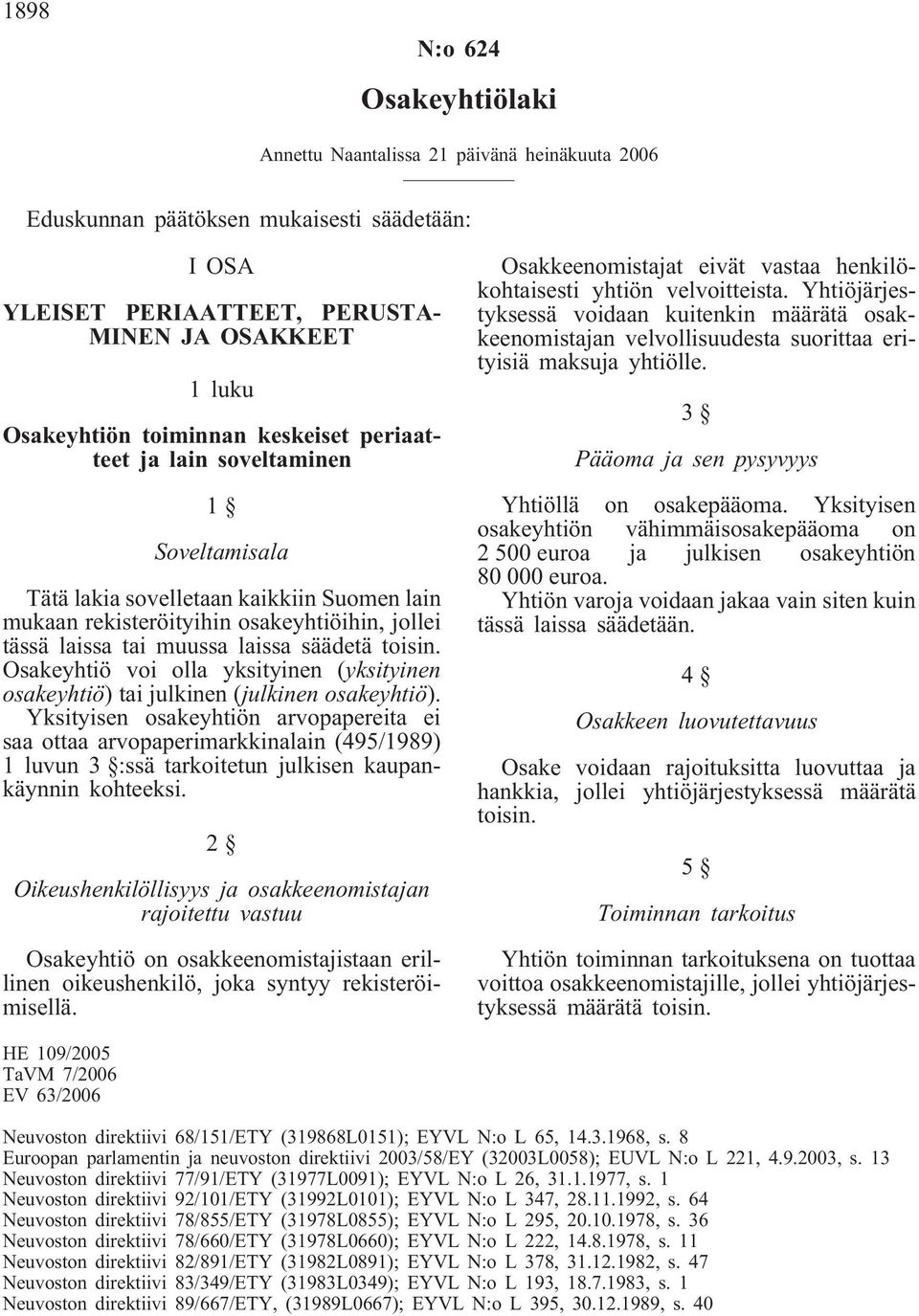 1898

N:o 624

Osakeyhtiölaki

Annettu Naantalissa 21 päivänä heinäkuuta 2006

Eduskunnan päätöksen mukaisesti säädetään:

I OSA

YLEISET PERIAATTEET, PERUSTAMINEN JA OSAKKEET

1 luku

Osakeyhtiön toiminnan keskeiset periaatteet ja lain soveltaminen

1 §

Soveltamisala

Tätä lakia sovelletaan kaikkiin Suomen lain mukaan rekisteröityihin osakeyhtiöihin, jollei tässä laissa tai muussa laissa säädetä toisin. Osakeyhtiö voi olla yksityinen (yksityinen osakeyhtiö) tai julkinen (julkinen osakeyhtiö). Yksityisen osakeyhtiön arvopapereita ei saa ottaa arvopaperimarkkinalain (495/1989) 1 luvun 3 §:ssä tarkoitetun julkisen kaupankäynnin kohteeksi.

2 §

Oikeushenkilöllisyys ja osakkeenomistajan rajoitettu vastuu

Osakeyhtiö on osakkeenomistajistaan erillinen oikeushenkilö, joka syntyy rekisteröimisellä.

Osakkeenomistajat eivät vastaa henkilökohtaisesti yhtiön velvoitteista. Yhtiöjärjestyksessä voidaan kuitenkin määrätä osakkeenomistajan velvollisuudesta suorittaa erityisiä maksuja yhtiölle.

3 §

Pääoma ja sen pysyvyys

Yhtiöllä on osakepääoma. Yksityisen osakeyhtiön vähimmäisosakepääoma on 2 500 euroa ja julkisen osakeyhtiön 80 000 euroa.

Yhtiön varoja voidaan jakaa vain siten kuin tässä laissa säädetään.

4 §

Osakkeen luovutettavuus

Osake voidaan rajoituksitta luovuttaa ja hankkia, jollei yhtiöjärjestyksessä määrätä toisin.

5 §

Toiminnan tarkoitus

Yhtiön toiminnan tarkoituksena on tuottaa voittoa osakkeenomistajille, jollei yhtiöjärjestyksessä määrätä toisin.

HE 109/2005
TaVM 7/2006
EV 63/2006

Neuvoston direktiivi 68/151/ETY (319868L0151); EYVL N:o L 65, 14.3.1968, s. 8
Euroopan parlamentin ja neuvoston direktiivi 2003/58/EY (32003L0058); EUVL N:o L 221, 4.9.2003, s. 13
Neuvoston direktiivi 77/91/ETY (31977L0091); EYVL N:o L 26, 31.1.1977, s. 1
Neuvoston direktiivi 92/101/ETY (31992L0101); EYVL N:o L 347, 28.11.1992, s. 64
Neuvoston direktiivi 78/855/ETY (31978L0855); EYVL N:o L 295, 20.10.1978, s. 36
Neuvoston direktiivi 78/660/ETY (31978L0660); EYVL N:o L 222, 14.8.1978, s. 11
Neuvoston direktiivi 82/891/ETY (31982L0891); EYVL N:o L 378, 31.12.1982, s. 47
Neuvoston direktiivi 83/349/ETY (31983L0349); EYVL N:o L 193, 18.7.1983, s. 1
Neuvoston direktiivi 89/667/ETY, (31989L0667); EYVL N:o L 395, 30.12.1989, s. 40